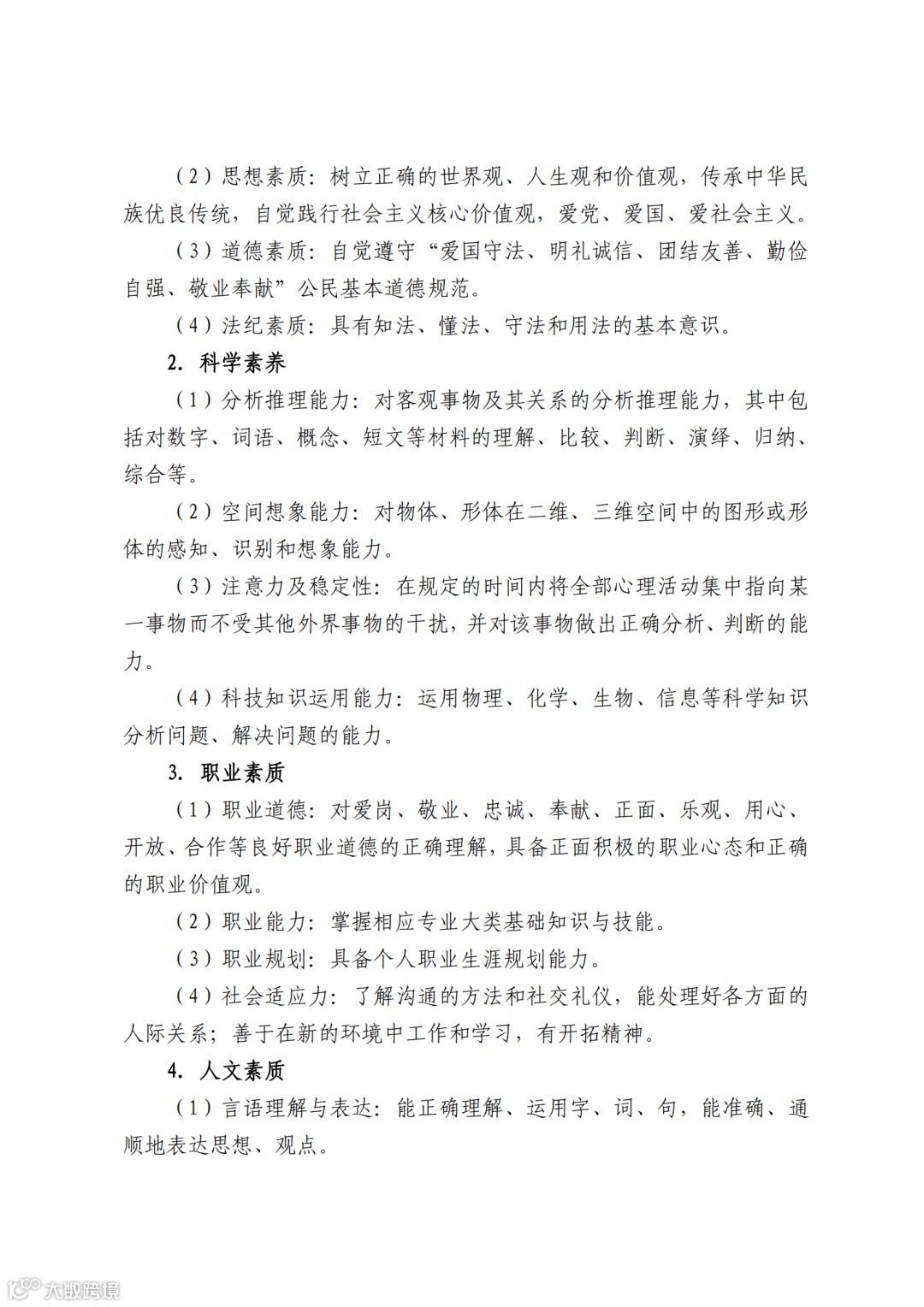 （2）思想素质：树立正确的世界观、人生观和价值观，传承中华民族优良传统，自觉践行社会主义核心价值观，爱党、爱国、爱社会主义。

（3）道德素质：自觉遵守“爱国守法、明礼诚信、团结友善、勤俭自强、敬业奉献”公民基本道德规范。

（4）法纪素质：具有知法、懂法、守法和用法的基本意识。

2. 科学素养

（1）分析推理能力：对客观事物及其关系的分析推理能力，其中包括对数字、词语、概念、短文等材料的理解、比较、判断、演绎、归纳、综合等。

（2）空间想象能力：对物体、形体在二维、三维空间中的图形或形体的感知、识别和想象能力。

（3）注意力及稳定性：在规定的时间内将全部心理活动集中指向某一事物而不受其他外界事物的干扰，并对该事物做出正确分析、判断的能力。

（4）科技知识运用能力：运用物理、化学、生物、信息等科学知识分析问题、解决问题的能力。

3. 职业素质

（1）职业道德：对爱岗、敬业、忠诚、奉献、正面、乐观、用心、开放、合作等良好职业道德的正确理解，具备正面积极的职业心态和正确的职业价值观。

（2）职业能力：掌握相应专业大类基础知识与技能。

（3）职业规划：具备个人职业生涯规划能力。

（4）社会适应力：了解沟通的方法和社交礼仪，能处理好各方面的人际关系；善于在新的环境中工作和学习，有开拓精神。

4. 人文素质

（1）言语理解与表达：能正确理解、运用字、词、句，能准确、通顺地表达思想、观点。

大数跨境